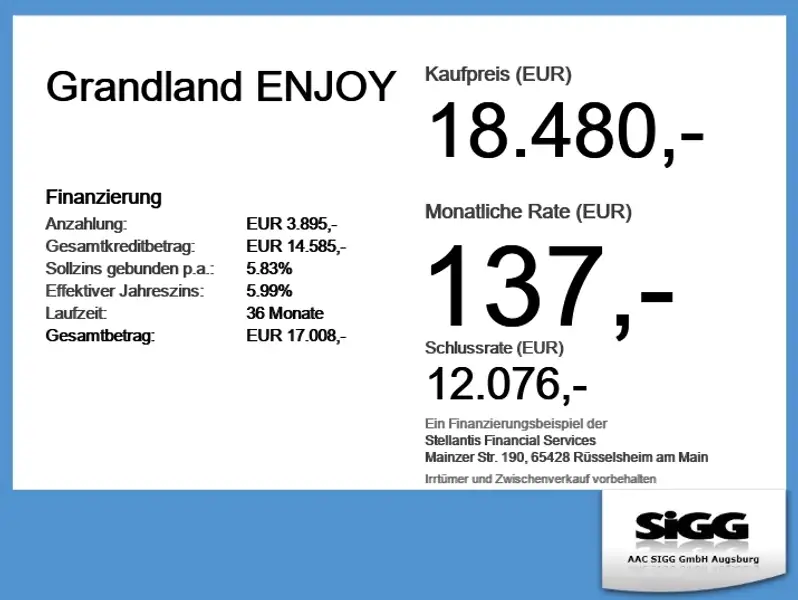 Grandland ENJOY

Finanzierung
Anzahlung: EUR 3.895,-
Gesamtkreditbetrag: EUR 14.585,-
Sollzins gebunden p.a.: 5.83%
Effektiver Jahreszins: 5.99%
Laufzeit: 36 Monate
Gesamtbetrag: EUR 17.008,-

Kaufpreis (EUR)
18.480,-

Monatliche Rate (EUR)
137,-

Schlussrate (EUR)
12.076,-

Ein Finanzierungsbeispiel der
Stellantis Financial Services
Mainzer Str. 190, 65428 Rüsselsheim am Main

Irrtümer und Zwischenverkauf vorbehalten

SiGG
AAC SIGG GmbH Augsburg